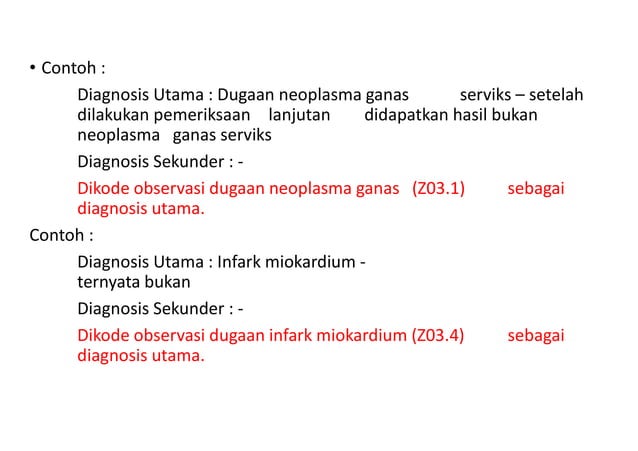 • Contoh :

Diagnosis Utama : Dugaan neoplasma ganas serviks – setelah dilakukan pemeriksaan lanjutan didapatkan hasil bukan neoplasma ganas serviks

Diagnosis Sekunder : -

Dikode observasi dugaan neoplasma ganas (Z03.1) sebagai diagnosis utama.

Contoh :

Diagnosis Utama : Infark miokardium - ternyata bukan

Diagnosis Sekunder : -

Dikode observasi dugaan infark miokardium (Z03.4) sebagai diagnosis utama.